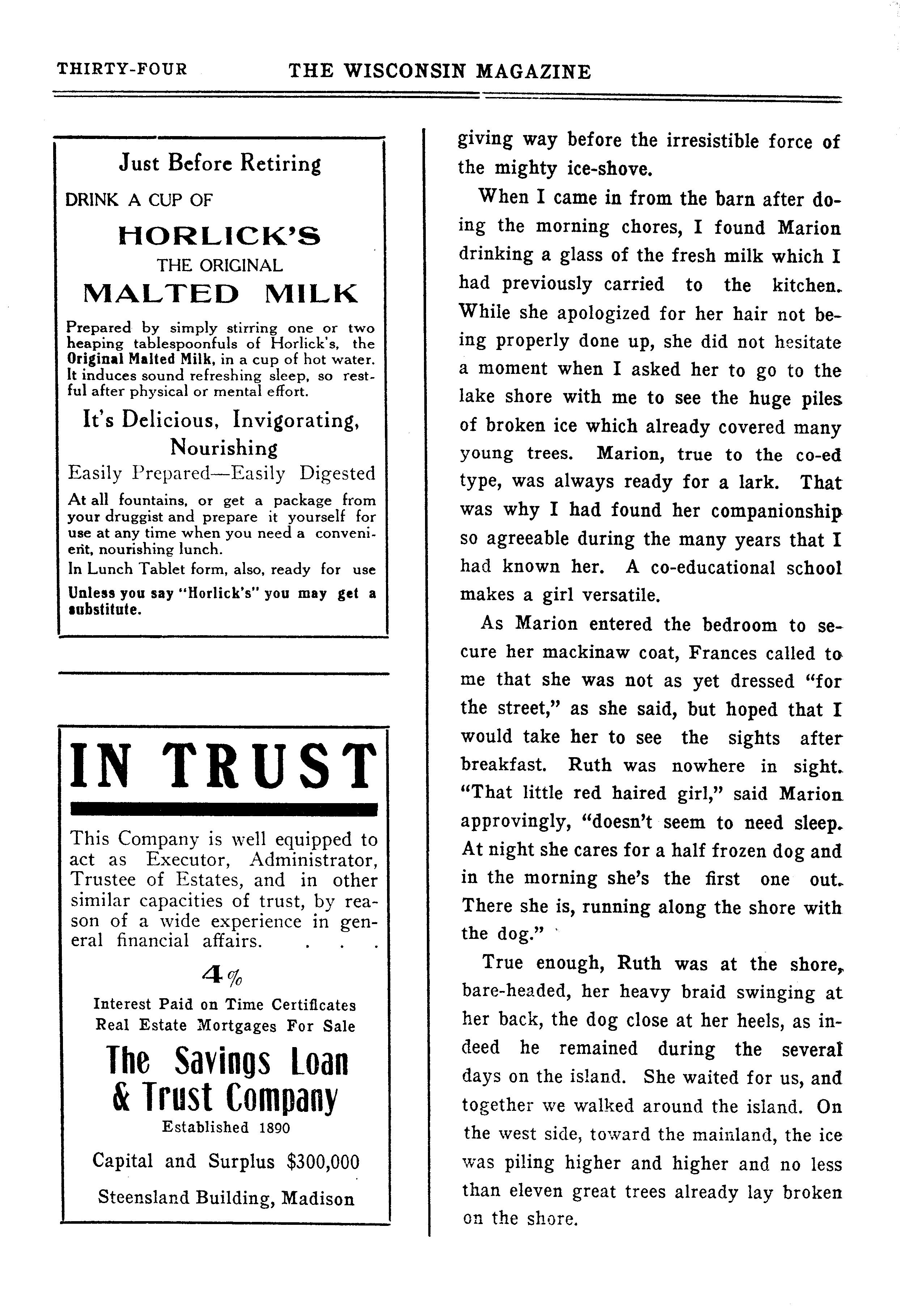 THIRTY-FOUR THE WISCONSIN MAGAZINE

Just Before Retiring
DRINK A CUP OF
HORLICK'S
THE ORIGINAL
MALTED MILK

Prepared by simply stirring one or two heaping tablespoonfuls of Horlick's, the Original Malted Milk, in a cup of hot water. It induces sound refreshing sleep, so restful after physical or mental effort.

It's Delicious, Invigorating, Nourishing
Easily Prepared—Easily Digested

At all fountains, or get a package from your druggist and prepare it yourself for use at any time when you need a convenient, nourishing lunch.
In Lunch Tablet form, also, ready for use
Unless you say "Horlick's" you may get a substitute.

IN TRUST

This Company is well equipped to act as Executor, Administrator, Trustee of Estates, and in other similar capacities of trust, by reason of a wide experience in general financial affairs. . . .

4%
Interest Paid on Time Certificates
Real Estate Mortgages For Sale

The Savings Loan & Trust Company
Established 1890
Capital and Surplus $300,000
Steensland Building, Madison

giving way before the irresistible force of the mighty ice-shove.

When I came in from the barn after doing the morning chores, I found Marion drinking a glass of the fresh milk which I had previously carried to the kitchen. While she apologized for her hair not being properly done up, she did not hesitate a moment when I asked her to go to the lake shore with me to see the huge piles of broken ice which already covered many young trees. Marion, true to the co-ed type, was always ready for a lark. That was why I had found her companionship so agreeable during the many years that I had known her. A co-educational school makes a girl versatile.

As Marion entered the bedroom to secure her mackinaw coat, Frances called to me that she was not as yet dressed "for the street," as she said, but hoped that I would take her to see the sights after breakfast. Ruth was nowhere in sight. "That little red haired girl," said Marion approvingly, "doesn't seem to need sleep. At night she cares for a half frozen dog and in the morning she's the first one out. There she is, running along the shore with the dog."

True enough, Ruth was at the shore, bare-headed, her heavy braid swinging at her back, the dog close at her heels, as indeed he remained during the several days on the island. She waited for us, and together we walked around the island. On the west side, toward the mainland, the ice was piling higher and higher and no less than eleven great trees already lay broken on the shore.